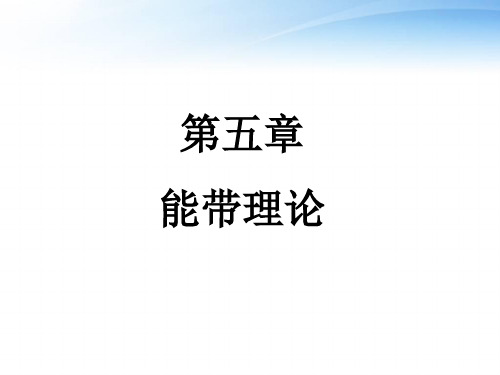 第五章

能带理论